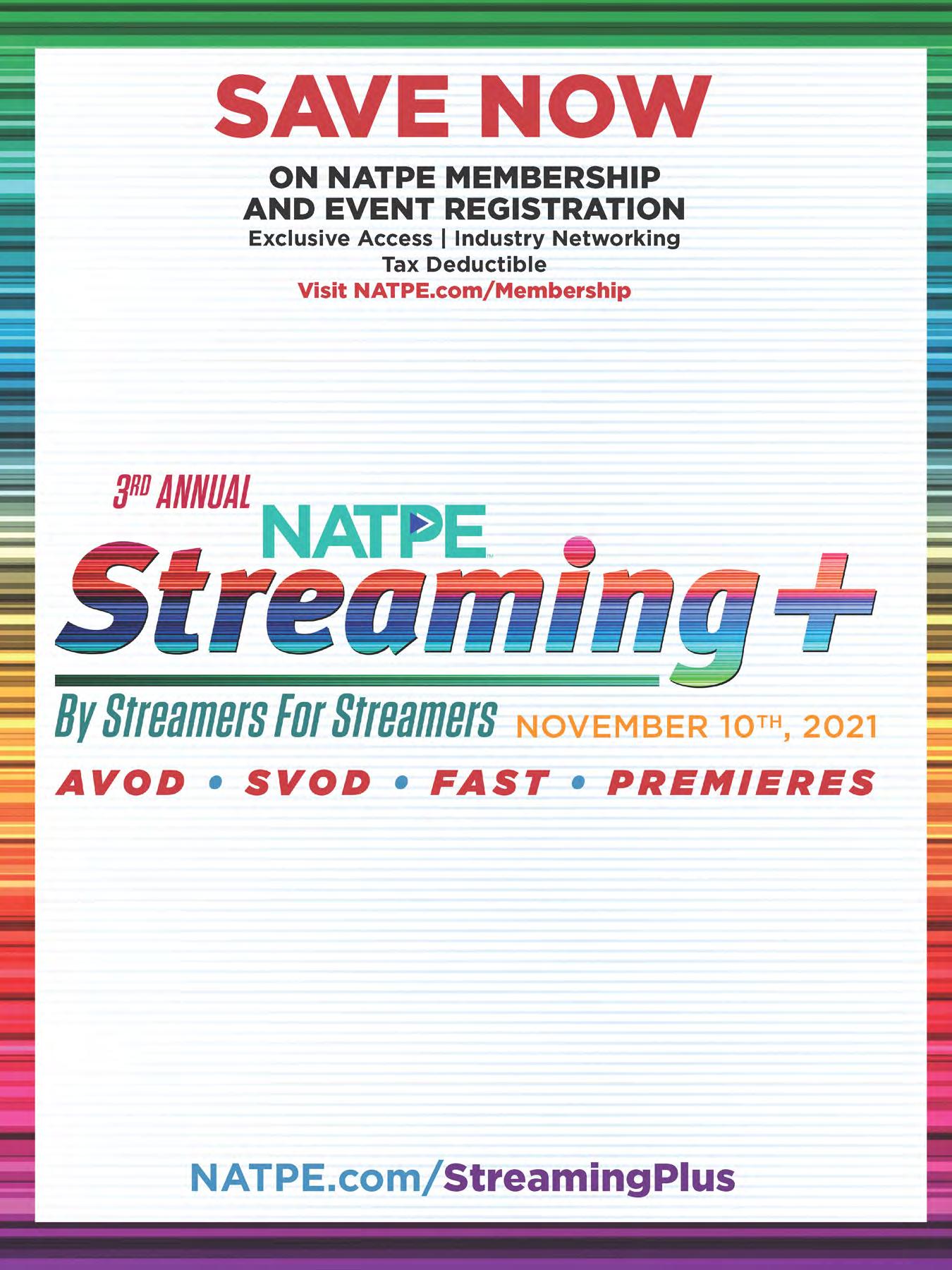 SAVE NOW

ON NATPE MEMBERSHIP
AND EVENT REGISTRATION
Exclusive Access | Industry Networking
Tax Deductible
Visit NATPE.com/Membership

3RD ANNUAL
NATPE
Streaming+

By Streamers For Streamers NOVEMBER 10TH, 2021

AVOD • SVOD • FAST • PREMIERES

NATPE.com/StreamingPlus